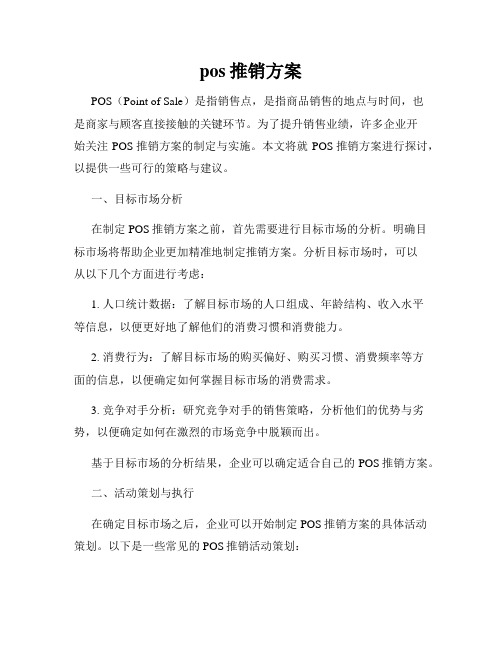 pos 推销方案

POS（Point of Sale）是指销售点，是指商品销售的地点与时间，也是商家与顾客直接接触的关键环节。为了提升销售业绩，许多企业开始关注 POS 推销方案的制定与实施。本文将就 POS 推销方案进行探讨，以提供一些可行的策略与建议。

一、目标市场分析

在制定 POS 推销方案之前，首先需要进行目标市场的分析。明确目标市场将帮助企业更加精准地制定推销方案。分析目标市场时，可以从以下几个方面进行考虑：

1. 人口统计数据：了解目标市场的人口组成、年龄结构、收入水平等信息，以便更好地了解他们的消费习惯和消费能力。

2. 消费行为：了解目标市场的购买偏好、购买习惯、消费频率等方面的信息，以便确定如何掌握目标市场的消费需求。

3. 竞争对手分析：研究竞争对手的销售策略，分析他们的优势与劣势，以便确定如何在激烈的市场竞争中脱颖而出。

基于目标市场的分析结果，企业可以确定适合自己的 POS 推销方案。

二、活动策划与执行

在确定目标市场之后，企业可以开始制定 POS 推销方案的具体活动策划。以下是一些常见的 POS 推销活动策划：